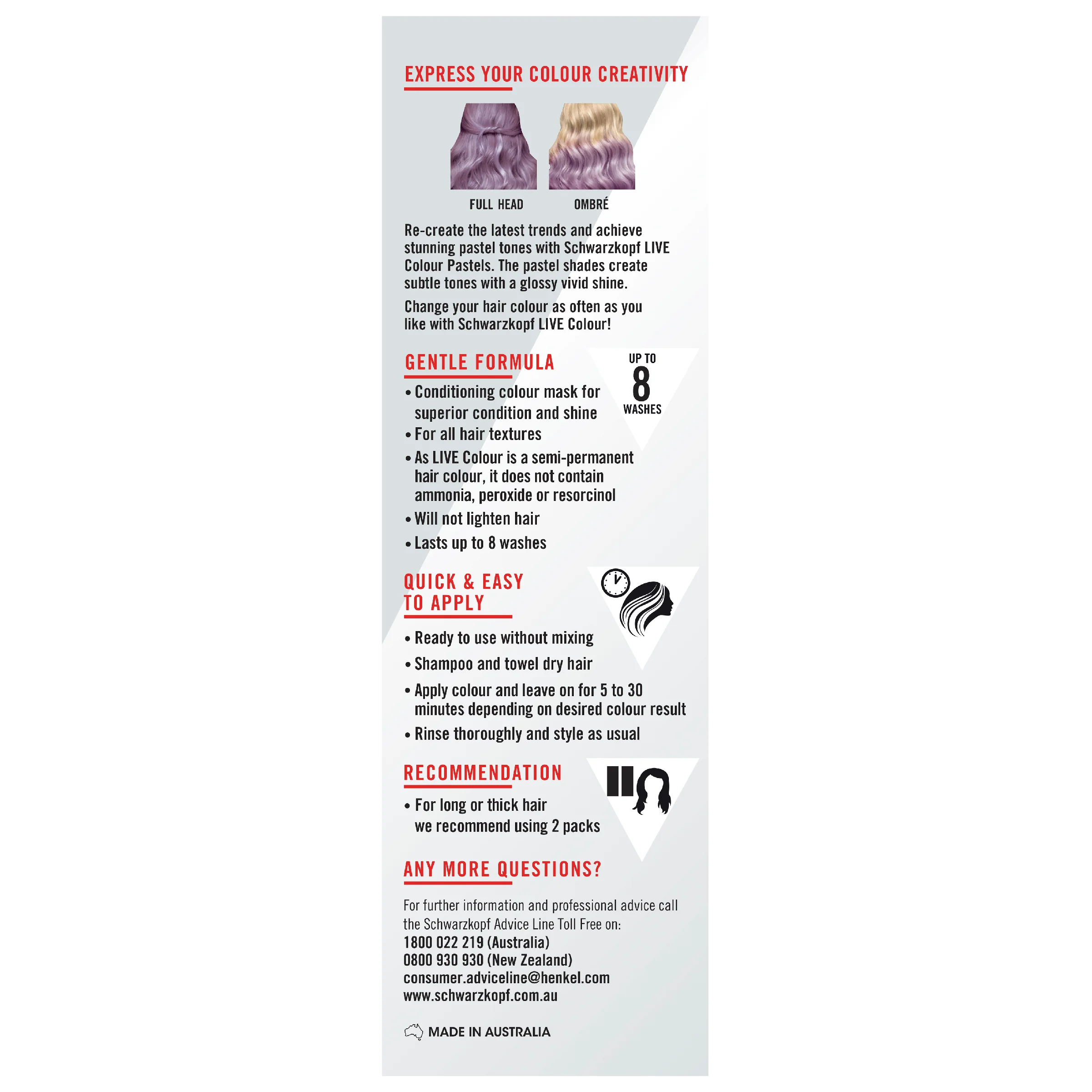 EXPRESS YOUR COLOUR CREATIVITY

FULL HEAD

OMBRÉ

Re-create the latest trends and achieve stunning pastel tones with Schwarzkopf LIVE Colour Pastels. The pastel shades create subtle tones with a glossy vivid shine.

Change your hair colour as often as you like with Schwarzkopf LIVE Colour!

GENTLE FORMULA

UP TO
8
WASHES

• Conditioning colour mask for superior condition and shine
• For all hair textures
• As LIVE Colour is a semi-permanent hair colour, it does not contain ammonia, peroxide or resorcinol
• Will not lighten hair
• Lasts up to 8 washes

QUICK & EASY
TO APPLY

• Ready to use without mixing
• Shampoo and towel dry hair
• Apply colour and leave on for 5 to 30 minutes depending on desired colour result
• Rinse thoroughly and style as usual

RECOMMENDATION

• For long or thick hair we recommend using 2 packs

ANY MORE QUESTIONS?

For further information and professional advice call the Schwarzkopf Advice Line Toll Free on:
1800 022 219 (Australia)
0800 930 930 (New Zealand)
consumer.adviceline@henkel.com
www.schwarzkopf.com.au

MADE IN AUSTRALIA